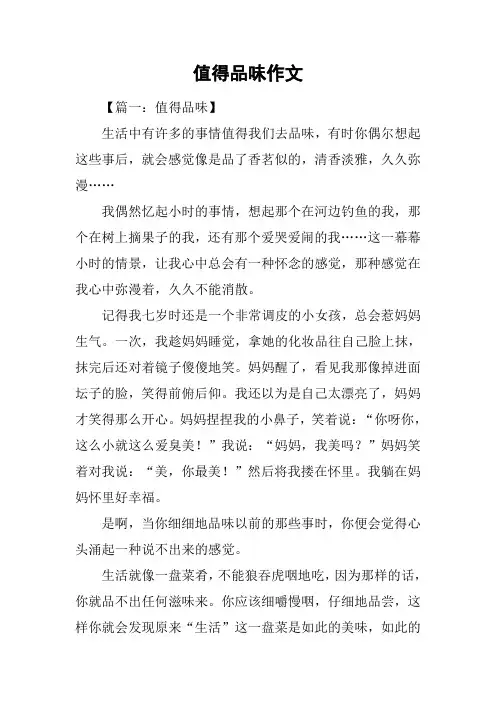 值得品味作文

【篇一：值得品味】

生活中有许多的事情值得我们去品味，有时你偶尔想起这些事后，就会感觉像是品了香茗似的，清香淡雅，久久弥漫……

我偶然忆起小时的事情，想起那个在河边钓鱼的我，那个在树上摘果子的我，还有那个爱哭爱闹的我……这一幕幕小时的情景，让我心中总会有一种怀念的感觉，那种感觉在我心中弥漫着，久久不能消散。

记得我七岁时还是一个非常调皮的小女孩，总会惹妈妈生气。一次，我趁妈妈睡觉，拿她的化妆品往自己脸上抹，抹完后还对着镜子傻傻地笑。妈妈醒了，看见我那像掉进面坛子的脸，笑得前俯后仰。我还以为是自己太漂亮了，妈妈才笑得那么开心。妈妈捏捏我的小鼻子，笑着说：“你呀你，这么小就这么爱臭美！”我说：“妈妈，我美吗？”妈妈笑着对我说：“美，你最美！”然后将我搂在怀里。我躺在妈妈怀里好幸福。

是啊，当你细细地品味以前的那些事时，你便会觉得心头涌起一种说不出来的感觉。

生活就像一盘菜肴，不能狼吞虎咽地吃，因为那样的话，你就品不出任何滋味来。你应该细嚼慢咽，仔细地品尝，这样你就会发现原来“生活”这一盘菜是如此的美味，如此的